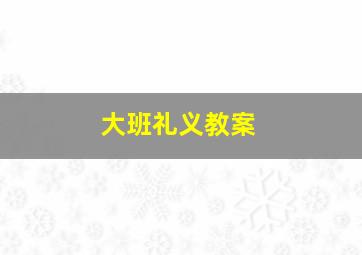 大班礼义教案